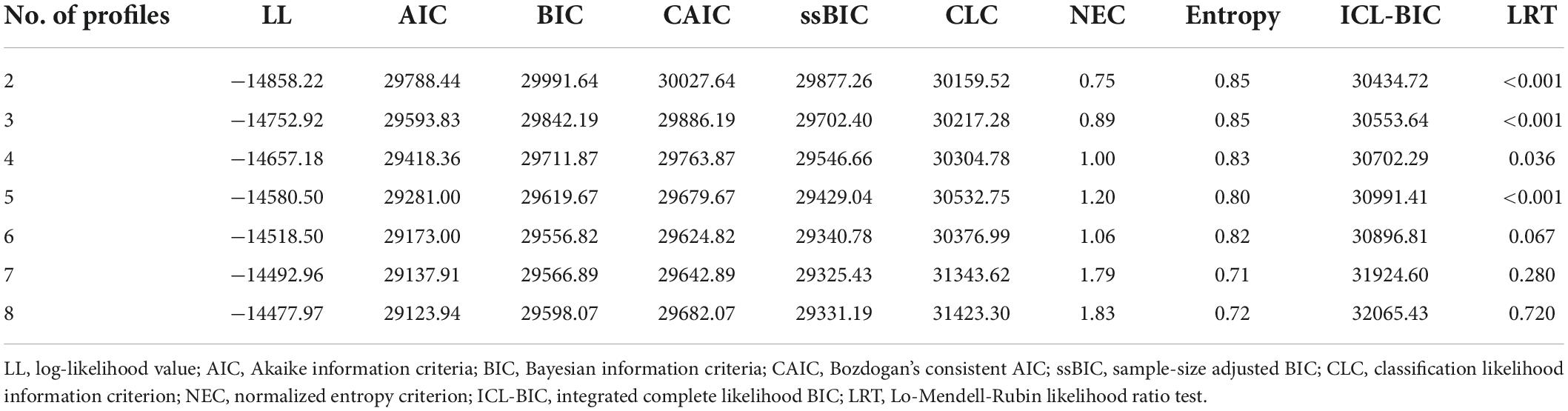 | No. of profiles | LL | AIC | BIC | CAIC | ssBIC | CLC | NEC | Entropy | ICL-BIC | LRT |
|---|---|---|---|---|---|---|---|---|---|---|
| 2 | −14858.22 | 29788.44 | 29991.64 | 30027.64 | 29877.26 | 30159.52 | 0.75 | 0.85 | 30434.72 | <0.001 |
| 3 | −14752.92 | 29593.83 | 29842.19 | 29886.19 | 29702.40 | 30217.28 | 0.89 | 0.85 | 30553.64 | <0.001 |
| 4 | −14657.18 | 29418.36 | 29711.87 | 29763.87 | 29546.66 | 30304.78 | 1.00 | 0.83 | 30702.29 | 0.036 |
| 5 | −14580.50 | 29281.00 | 29619.67 | 29679.67 | 29429.04 | 30532.75 | 1.20 | 0.80 | 30991.41 | <0.001 |
| 6 | −14518.50 | 29173.00 | 29556.82 | 29624.82 | 29340.78 | 30376.99 | 1.06 | 0.82 | 30896.81 | 0.067 |
| 7 | −14492.96 | 29137.91 | 29566.89 | 29642.89 | 29325.43 | 31343.62 | 1.79 | 0.71 | 31924.60 | 0.280 |
| 8 | −14477.97 | 29123.94 | 29598.07 | 29682.07 | 29331.19 | 31423.30 | 1.83 | 0.72 | 32065.43 | 0.720 |

LL, log-likelihood value; AIC, Akaike information criteria; BIC, Bayesian information criteria; CAIC, Bozdogan's consistent AIC; ssBIC, sample-size adjusted BIC; CLC, classification likelihood information criterion; NEC, normalized entropy criterion; ICL-BIC, integrated complete likelihood BIC; LRT, Lo-Mendell-Rubin likelihood ratio test.